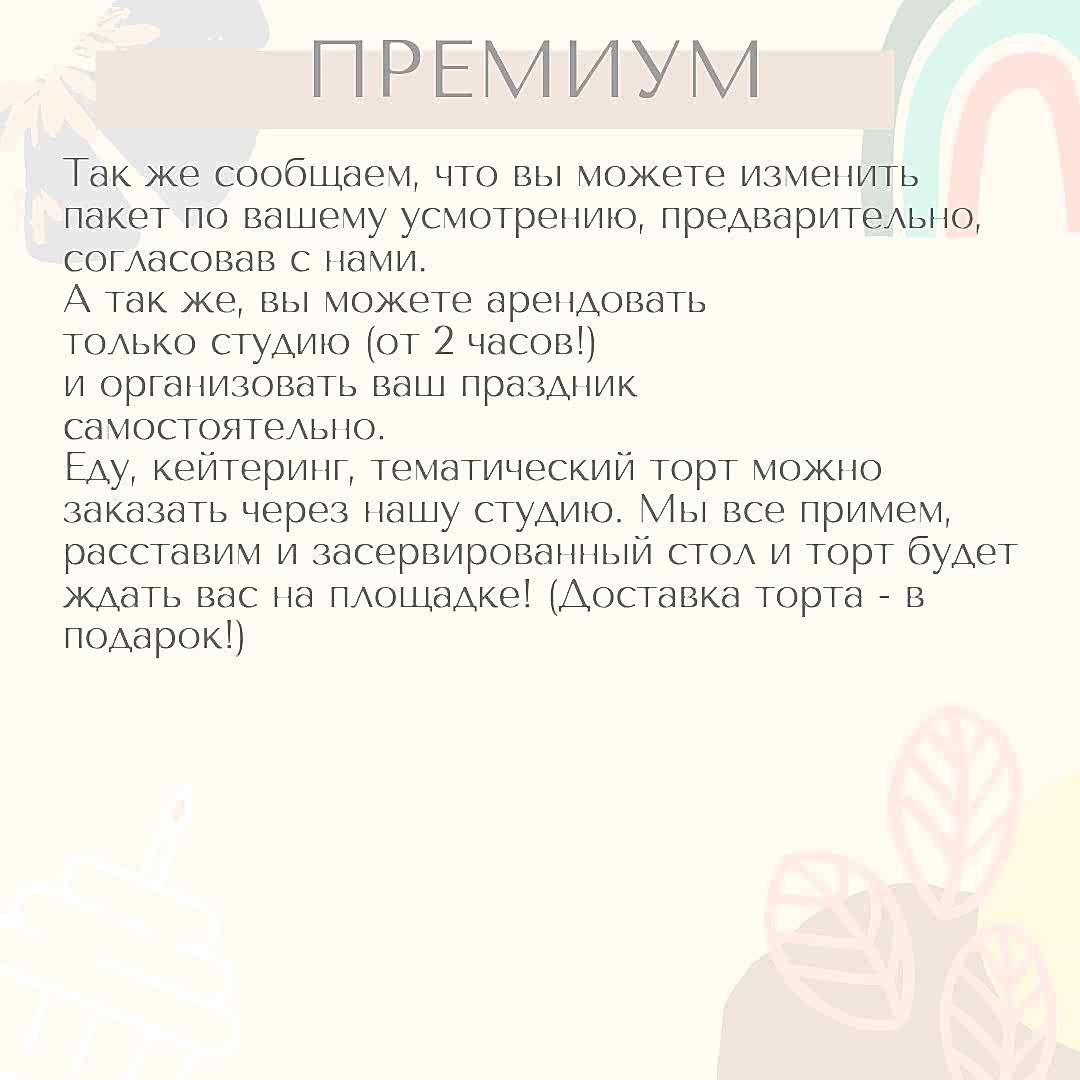 ПРЕМИУМ

Так же сообщаем, что вы можете изменить пакет по вашему усмотрению, предварительно, согласовав с нами.

А так же, вы можете арендовать
только студию (от 2 часов!)
и организовать ваш праздник
самостоятельно.

Еду, кейтеринг, тематический торт можно заказать через нашу студию. Мы все примем, расставим и засервированный стол и торт будет ждать вас на площадке! (Доставка торта - в подарок!)